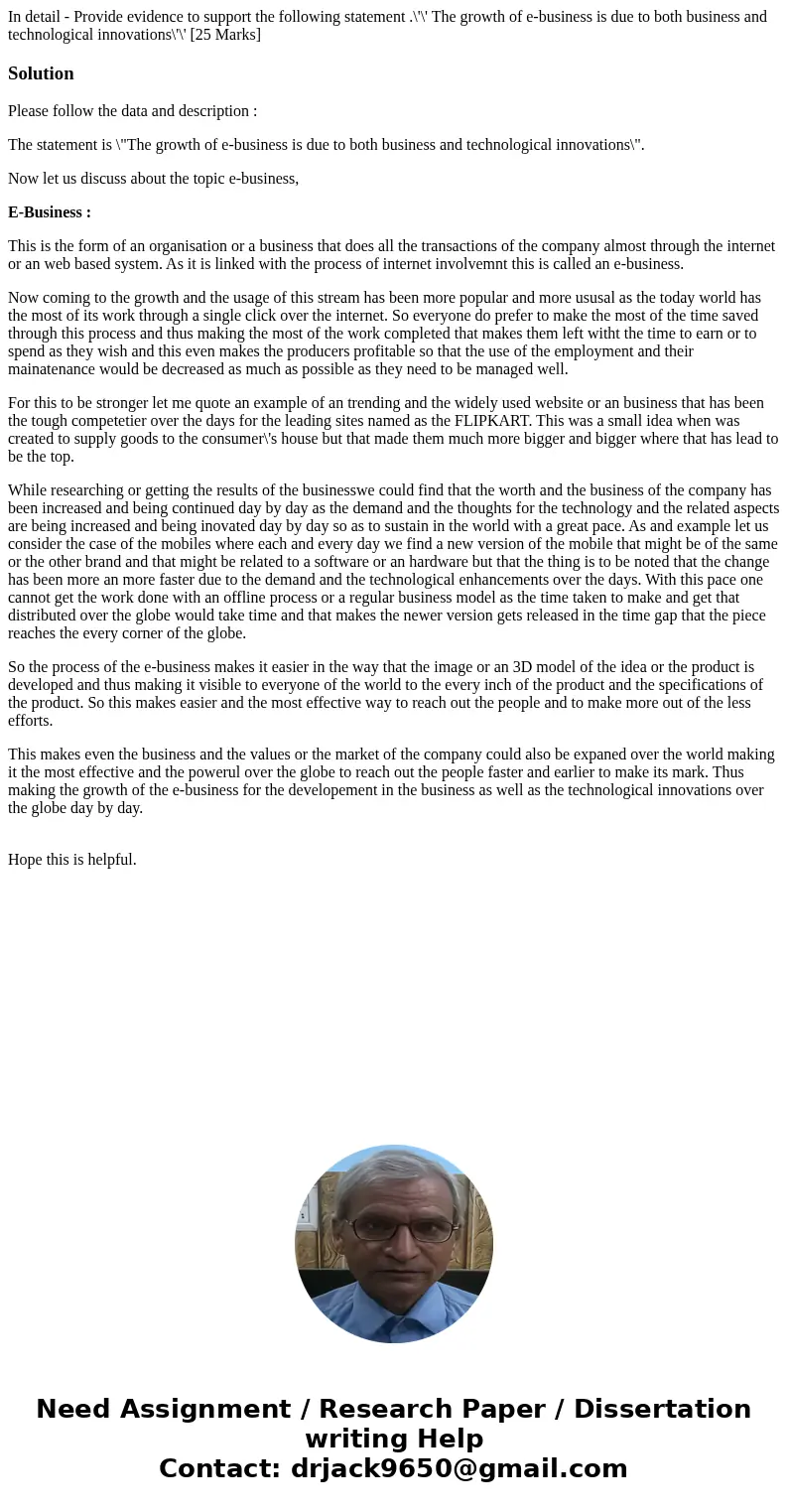 In detail - Provide evidence to support the following statement .\'\' The growth of e-business is due to both business and technological innovations\'\' [25 Marks]

Solution

Please follow the data and description :

The statement is \"The growth of e-business is due to both business and technological innovations\".

Now let us discuss about the topic e-business,

E-Business :

This is the form of an organisation or a business that does all the transactions of the company almost through the internet or an web based system. As it is linked with the process of internet involvemnt this is called an e-business.

Now coming to the growth and the usage of this stream has been more popular and more ususal as the today world has the most of its work through a single click over the internet. So everyone do prefer to make the most of the time saved through this process and thus making the most of the work completed that makes them left witht the time to earn or to spend as they wish and this even makes the producers profitable so that the use of the employment and their mainatenance would be decreased as much as possible as they need to be managed well.

For this to be stronger let me quote an example of an trending and the widely used website or an business that has been the tough competetier over the days for the leading sites named as the FLIPKART. This was a small idea when was created to supply goods to the consumer\'s house but that made them much more bigger and bigger where that has lead to be the top.

While researching or getting the results of the businesswe could find that the worth and the business of the company has been increased and being continued day by day as the demand and the thoughts for the technology and the related aspects are being increased and being inovated day by day so as to sustain in the world with a great pace. As and example let us consider the case of the mobiles where each and every day we find a new version of the mobile that might be of the same or the other brand and that might be related to a software or an hardware but that the thing is to be noted that the change has been more an more faster due to the demand and the technological enhancements over the days. With this pace one cannot get the work done with an offline process or a regular business model as the time taken to make and get that distributed over the globe would take time and that makes the newer version gets released in the time gap that the piece reaches the every corner of the globe.

So the process of the e-business makes it easier in the way that the image or an 3D model of the idea or the product is developed and thus making it visible to everyone of the world to the every inch of the product and the specifications of the product. So this makes easier and the most effective way to reach out the people and to make more out of the less efforts.

This makes even the business and the values or the market of the company could also be expaned over the world making it the most effective and the powerul over the globe to reach out the people faster and earlier to make its mark. Thus making the growth of the e-business for the developement in the business as well as the technological innovations over the globe day by day.

Hope this is helpful.

Need Assignment / Research Paper / Dissertation writing Help
Contact: drjack9650@gmail.com